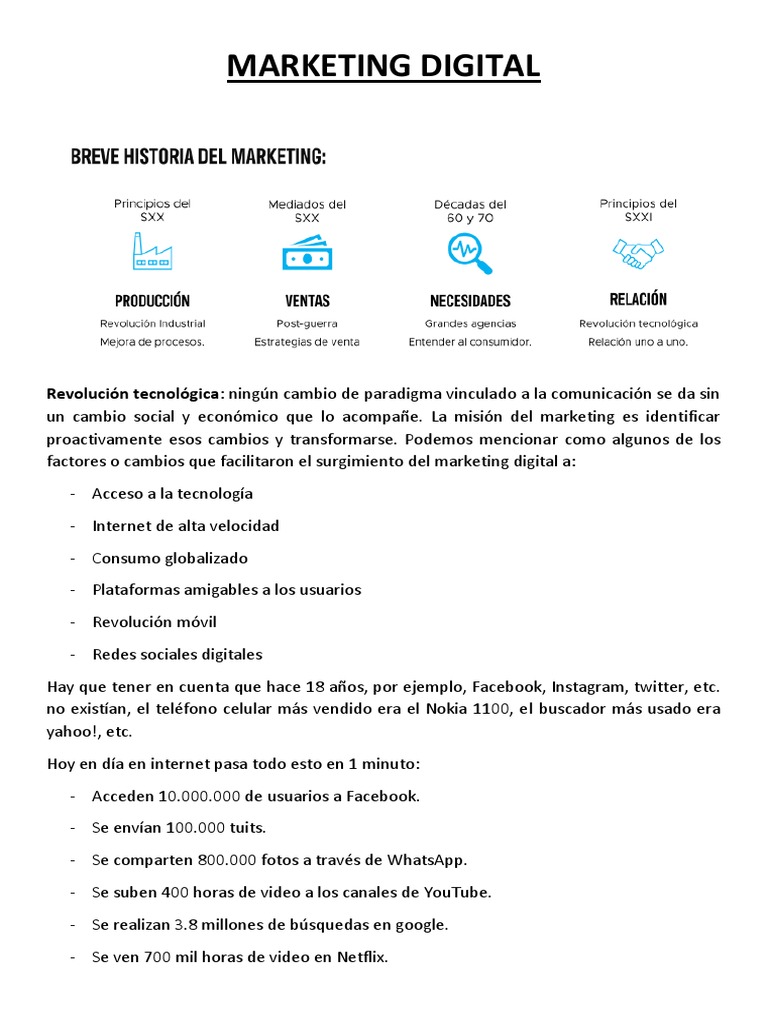 MARKETING DIGITAL

BREVE HISTORIA DEL MARKETING:

Principios del SXX
PRODUCCIÓN
Revolución Industrial
Mejora de procesos.

Mediados del SXX
VENTAS
Post-guerra
Estrategias de venta

Décadas del 60 y 70
NECESIDADES
Grandes agencias
Entender al consumidor.

Principios del SXXI
RELACIÓN
Revolución tecnológica
Relación uno a uno.

Revolución tecnológica: ningún cambio de paradigma vinculado a la comunicación se da sin un cambio social y económico que lo acompañe. La misión del marketing es identificar proactivamente esos cambios y transformarse. Podemos mencionar como algunos de los factores o cambios que facilitaron el surgimiento del marketing digital a:

- Acceso a la tecnología
- Internet de alta velocidad
- Consumo globalizado
- Plataformas amigables a los usuarios
- Revolución móvil
- Redes sociales digitales

Hay que tener en cuenta que hace 18 años, por ejemplo, Facebook, Instagram, twitter, etc. no existían, el teléfono celular más vendido era el Nokia 1100, el buscador más usado era yahoo!, etc.

Hoy en día en internet pasa todo esto en 1 minuto:

- Acceden 10.000.000 de usuarios a Facebook.
- Se envían 100.000 tuits.
- Se comparten 800.000 fotos a través de WhatsApp.
- Se suben 400 horas de video a los canales de YouTube.
- Se realizan 3.8 millones de búsquedas en google.
- Se ven 700 mil horas de video en Netflix.